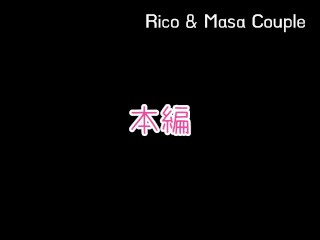 Rico & Masa Couple

本編